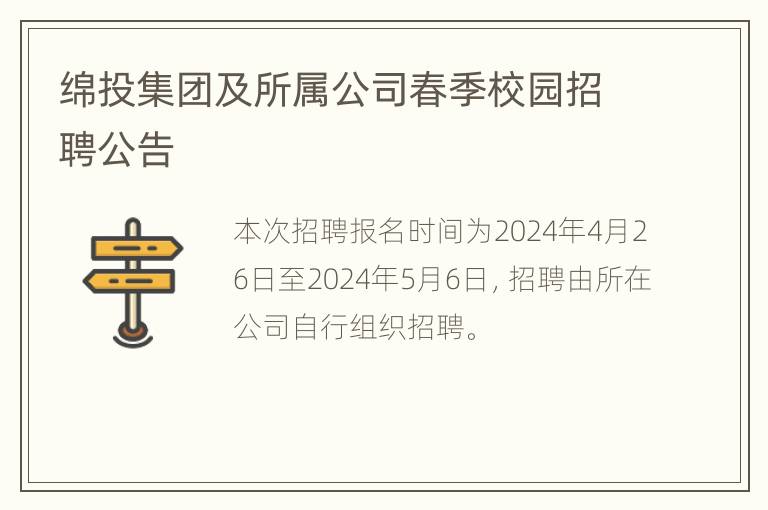 绵投集团及所属公司春季校园招聘公告

本次招聘报名时间为2024年4月26日至2024年5月6日，招聘由所在公司自行组织招聘。